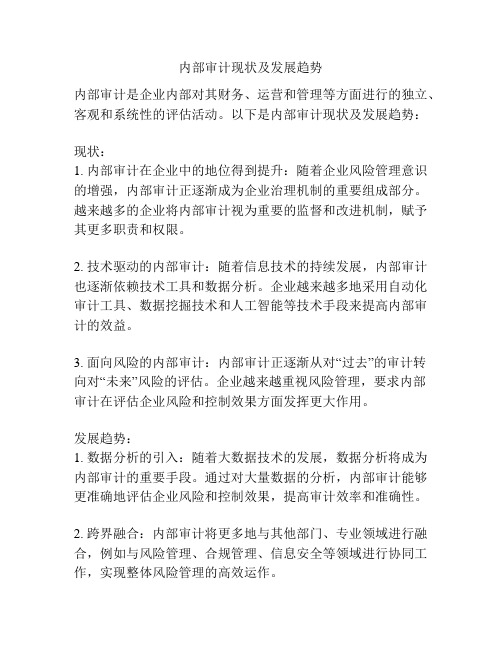 内部审计现状及发展趋势

内部审计是企业内部对其财务、运营和管理等方面进行的独立、客观和系统性的评估活动。以下是内部审计现状及发展趋势：

现状：
1. 内部审计在企业中的地位得到提升：随着企业风险管理意识的增强，内部审计正逐渐成为企业治理机制的重要组成部分。越来越多的企业将内部审计视为重要的监督和改进机制，赋予其更多职责和权限。

2. 技术驱动的内部审计：随着信息技术的持续发展，内部审计也逐渐依赖技术工具和数据分析。企业越来越多地采用自动化审计工具、数据挖掘技术和人工智能等技术手段来提高内部审计的效益。

3. 面向风险的内部审计：内部审计正逐渐从对“过去”的审计转向对“未来”风险的评估。企业越来越重视风险管理，要求内部审计在评估企业风险和控制效果方面发挥更大作用。

发展趋势：
1. 数据分析的引入：随着大数据技术的发展，数据分析将成为内部审计的重要手段。通过对大量数据的分析，内部审计能够更准确地评估企业风险和控制效果，提高审计效率和准确性。

2. 跨界融合：内部审计将更多地与其他部门、专业领域进行融合，例如与风险管理、合规管理、信息安全等领域进行协同工作，实现整体风险管理的高效运作。